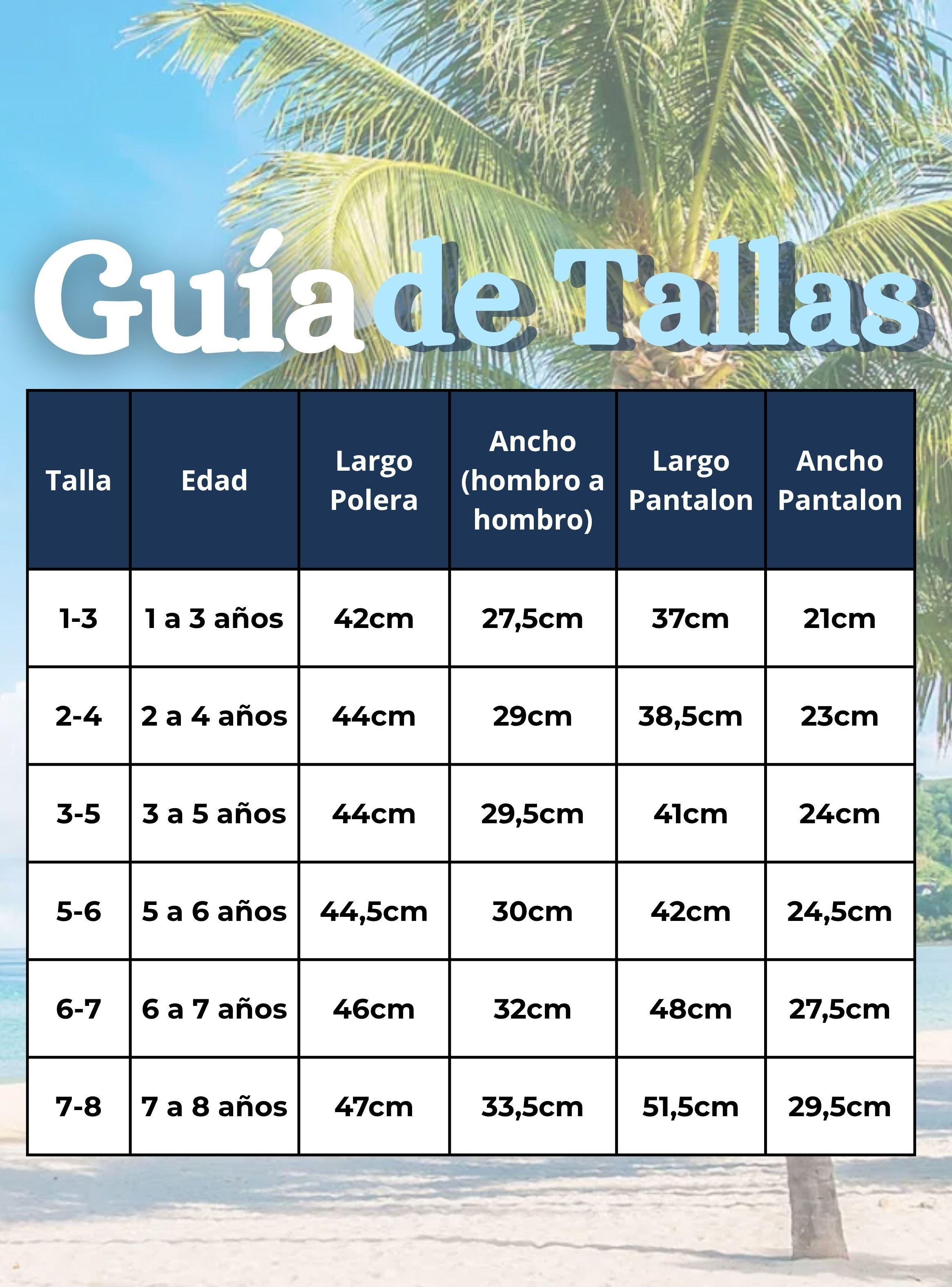 Guía de Tallas

| Talla | Edad | Largo Polera | Ancho (hombro a hombro) | Largo Pantalon | Ancho Pantalon |
|---|---|---|---|---|---|
| 1-3 | 1 a 3 años | 42cm | 27,5cm | 37cm | 21cm |
| 2-4 | 2 a 4 años | 44cm | 29cm | 38,5cm | 23cm |
| 3-5 | 3 a 5 años | 44cm | 29,5cm | 41cm | 24cm |
| 5-6 | 5 a 6 años | 44,5cm | 30cm | 42cm | 24,5cm |
| 6-7 | 6 a 7 años | 46cm | 32cm | 48cm | 27,5cm |
| 7-8 | 7 a 8 años | 47cm | 33,5cm | 51,5cm | 29,5cm |